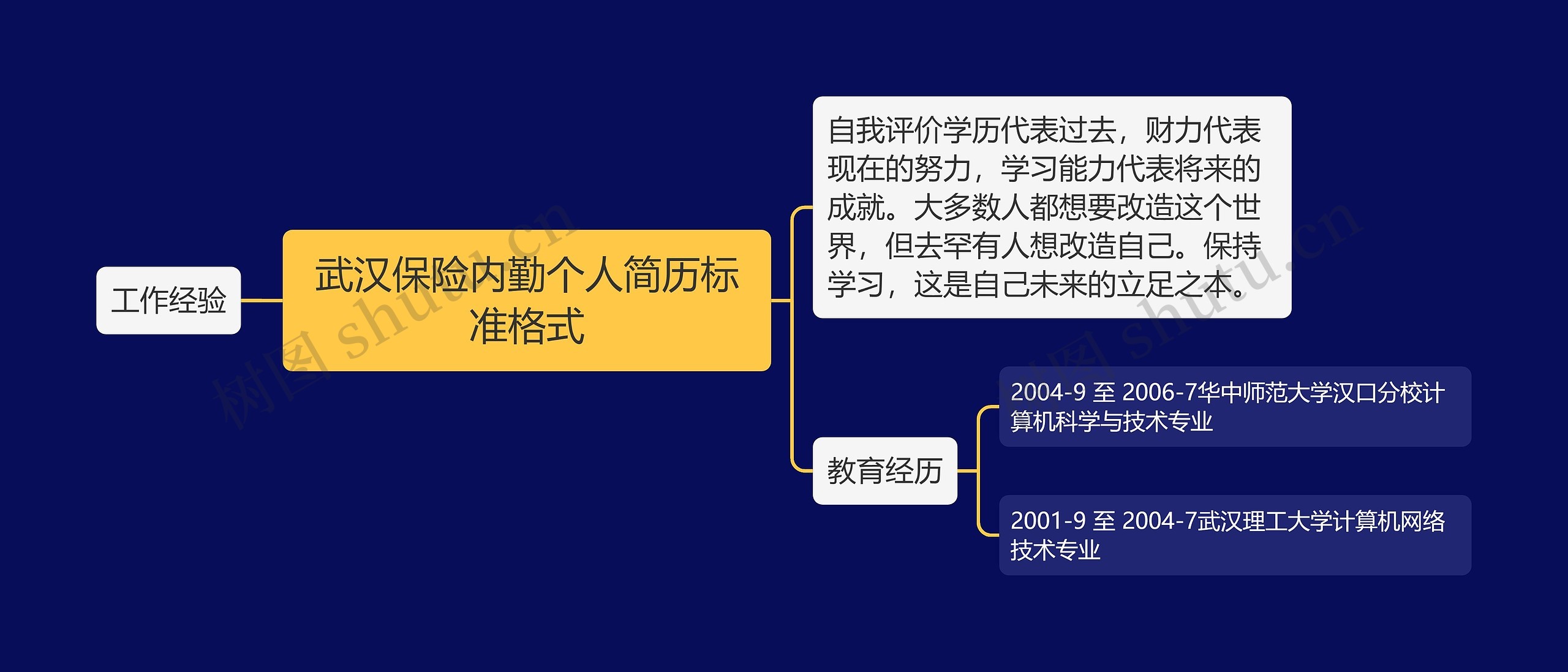 工作经验

武汉保险内勤个人简历标准格式

自我评价学历代表过去，财力代表现在的努力，学习能力代表将来的成就。大多数人都想要改造这个世界，但去罕有人想改造自己。保持学习，这是自己未来的立足之本。

教育经历

2004-9 至 2006-7华中师范大学汉口分校计算机科学与技术专业

2001-9 至 2004-7武汉理工大学计算机网络技术专业

树图 shutu.cn

树图 shutu.cn